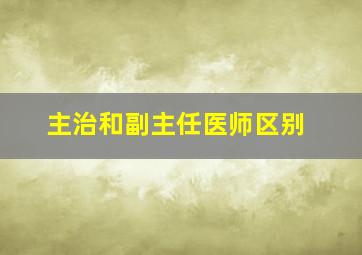 主治和副主任医师区别